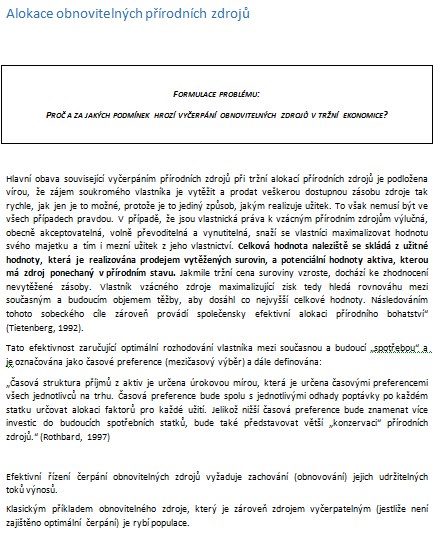 Alokace obnovitelných přírodních zdrojů

FORMULACE PROBLÉMU:

PROČ A ZA JAKÝCH PODMÍNEK HROZÍ VYČERPÁNÍ OBNOVITELNÝCH ZDROJŮ V TRŽNÍ EKONOMICE?

Hlavní obava související vyčerpáním přírodních zdrojů při tržní alokací přírodních zdrojů je podložena vírou, že zájem soukromého vlastníka je vytěžit a prodat veškerou dostupnou zásobu zdroje tak rychle, jak jen je to možné, protože je to jediný způsob, jakým realizuje užitek. To však nemusí být ve všech případech pravdou. V případě, že jsou vlastnická práva k vzácným přírodním zdrojům výlučná, obecně akceptovatelná, volně převoditelná a vynutitelná, snaží se vlastníci maximalizovat hodnotu svého majetku a tím i mezní užitek z jeho vlastnictví. Celková hodnota naleziště se skládá z užitné hodnoty, která je realizována prodejem vytěžených surovin, a potenciální hodnoty aktiva, kterou má zdroj ponechaný v přírodním stavu. Jakmile tržní cena suroviny vzroste, dochází ke zhodnocení nevytěžené zásoby. Vlastník vzácného zdroje maximalizující zisk tedy hledá rovnováhu mezi současným a budoucím objemem těžby, aby dosáhl co nejvyšší celkové hodnoty. Následováním tohoto sobeckého cíle zároveň provádí společensky efektivní alokaci přírodního bohatství" (Tietenberg, 1992).

Tato efektivnost zaručující optimální rozhodování vlastníka mezi současnou a budoucí „spotřebou" a je označována jako časové preference (mezičasový výběr) a dále definována:

„Časová struktura příjmů z aktiv je určena úrokovou mírou, která je určena časovými preferencemi všech jednotlivců na trhu. Časová preference bude spolu s jednotlivými odhady poptávky po každém statku určovat alokaci faktorů pro každé užití. Jelikož nižší časová preference bude znamenat více investic do budoucích spotřebních statků, bude také představovat větší „konzervaci" přírodních zdrojů." (Rothbard, 1997)

Efektivní řízení čerpání obnovitelných zdrojů vyžaduje zachování (obnovování) jejich udržitelných toků výnosů.

Klasickým příkladem obnovitelného zdroje, který je zároveň zdrojem vyčerpatelným (jestliže není zajištěno optimální čerpání) je rybí populace.